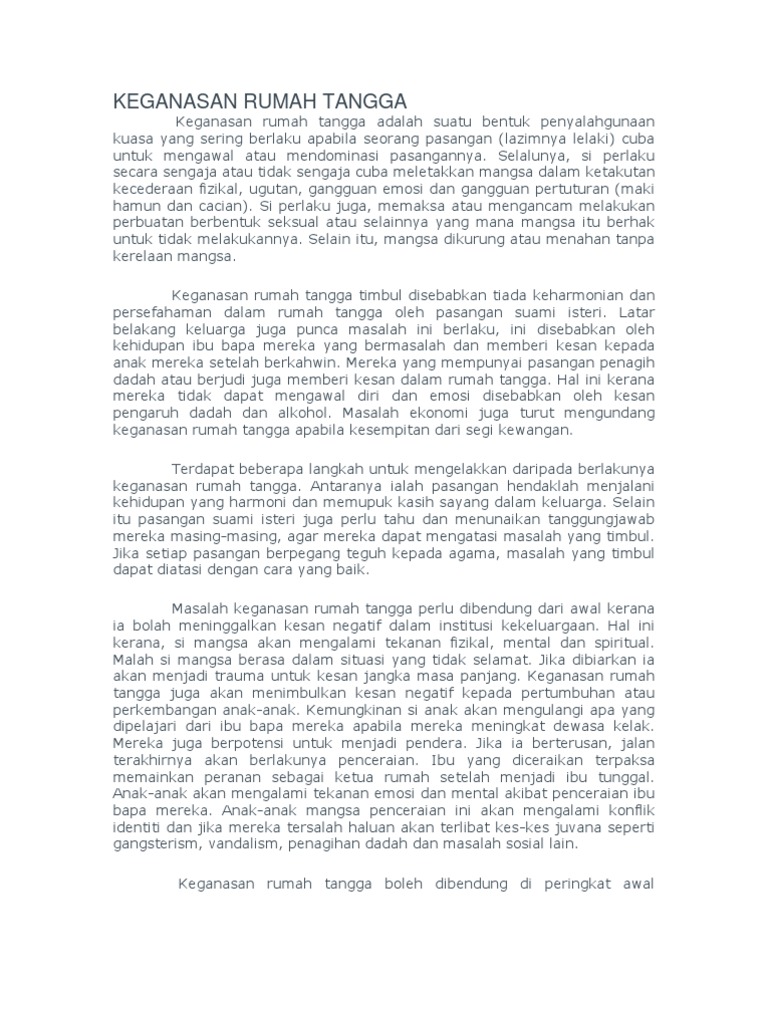 KEGANASAN RUMAH TANGGA

Keganasan rumah tangga adalah suatu bentuk penyalahgunaan kuasa yang sering berlaku apabila seorang pasangan (lazimnya lelaki) cuba untuk mengawal atau mendominasi pasangannya. Selalunya, si perlaku secara sengaja atau tidak sengaja cuba meletakkan mangsa dalam ketakutan kecederaan fizikal, ugutan, gangguan emosi dan gangguan pertuturan (maki hamun dan cacian). Si perlaku juga, memaksa atau mengancam melakukan perbuatan berbentuk seksual atau selainnya yang mana mangsa itu berhak untuk tidak melakukannya. Selain itu, mangsa dikurung atau menahan tanpa kerelaan mangsa.

Keganasan rumah tangga timbul disebabkan tiada keharmonian dan persefahaman dalam rumah tangga oleh pasangan suami isteri. Latar belakang keluarga juga punca masalah ini berlaku, ini disebabkan oleh kehidupan ibu bapa mereka yang bermasalah dan memberi kesan kepada anak mereka setelah berkahwin. Mereka yang mempunyai pasangan penagih dadah atau berjudi juga memberi kesan dalam rumah tangga. Hal ini kerana mereka tidak dapat mengawal diri dan emosi disebabkan oleh kesan pengaruh dadah dan alkohol. Masalah ekonomi juga turut mengundang keganasan rumah tangga apabila kesempitan dari segi kewangan.

Terdapat beberapa langkah untuk mengelakkan daripada berlakunya keganasan rumah tangga. Antaranya ialah pasangan hendaklah menjalani kehidupan yang harmoni dan memupuk kasih sayang dalam keluarga. Selain itu pasangan suami isteri juga perlu tahu dan menunaikan tanggungjawab mereka masing-masing, agar mereka dapat mengatasi masalah yang timbul. Jika setiap pasangan berpegang teguh kepada agama, masalah yang timbul dapat diatasi dengan cara yang baik.

Masalah keganasan rumah tangga perlu dibendung dari awal kerana ia bolah meninggalkan kesan negatif dalam institusi kekeluargaan. Hal ini kerana, si mangsa akan mengalami tekanan fizikal, mental dan spiritual. Malah si mangsa berasa dalam situasi yang tidak selamat. Jika dibiarkan ia akan menjadi trauma untuk kesan jangka masa panjang. Keganasan rumah tangga juga akan menimbulkan kesan negatif kepada pertumbuhan atau perkembangan anak-anak. Kemungkinan si anak akan mengulangi apa yang dipelajari dari ibu bapa mereka apabila mereka meningkat dewasa kelak. Mereka juga berpotensi untuk menjadi pendera. Jika ia berterusan, jalan terakhirnya akan berlakunya penceraian. Ibu yang diceraikan terpaksa memainkan peranan sebagai ketua rumah setelah menjadi ibu tunggal. Anak-anak akan mengalami tekanan emosi dan mental akibat penceraian ibu bapa mereka. Anak-anak mangsa penceraian ini akan mengalami konflik identiti dan jika mereka tersalah haluan akan terlibat kes-kes juvana seperti gangsterism, vandalism, penagihan dadah dan masalah sosial lain.

Keganasan rumah tangga boleh dibendung di peringkat awal